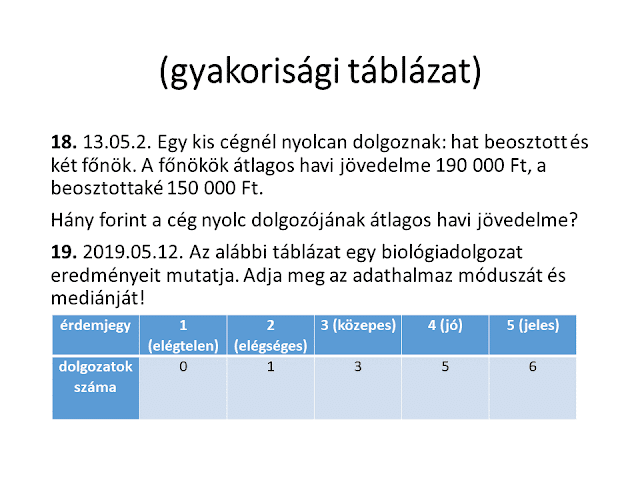 (gyakorisági táblázat)

**18.** 13.05.2. Egy kis cégnél nyolcan dolgoznak: hat beosztott és két főnök. A főnökök átlagos havi jövedelme 190 000 Ft, a beosztottaké 150 000 Ft.

Hány forint a cég nyolc dolgozójának átlagos havi jövedelme?

**19.** 2019.05.12. Az alábbi táblázat egy biológiadolgozat eredményeit mutatja. Adja meg az adathalmaz móduszát és mediánját!

| érdemjegy | 1 (elégtelen) | 2 (elégséges) | 3 (közepes) | 4 (jó) | 5 (jeles) |
|---|---|---|---|---|---|
| dolgozatok száma | 0 | 1 | 3 | 5 | 6 |